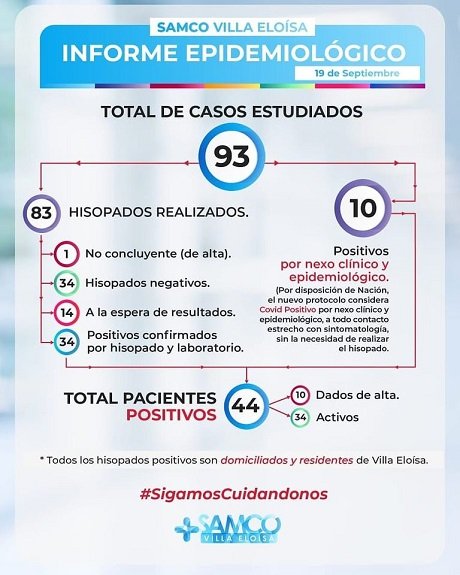 SAMCO VILLA ELOÍSA

INFORME EPIDEMIOLÓGICO

19 de Septiembre

TOTAL DE CASOS ESTUDIADOS

93

83 HISOPADOS REALIZADOS.

1 No concluyente (de alta).

34 Hisopados negativos.

14 A la espera de resultados.

34 Positivos confirmados por hisopado y laboratorio.

10

Positivos por nexo clínico y epidemiológico.

(Por disposición de Nación, el nuevo protocolo considera Covid Positivo por nexo clínico y epidemiológico, a todo contacto estrecho con sintomatología, sin la necesidad de realizar el hisopado.

TOTAL PACIENTES POSITIVOS 44

10 Dados de alta.

34 Activos

* Todos los hisopados positivos son domiciliados y residentes de Villa Eloísa.

#SigamosCuidandonos

SAMCO VILLA ELOÍSA